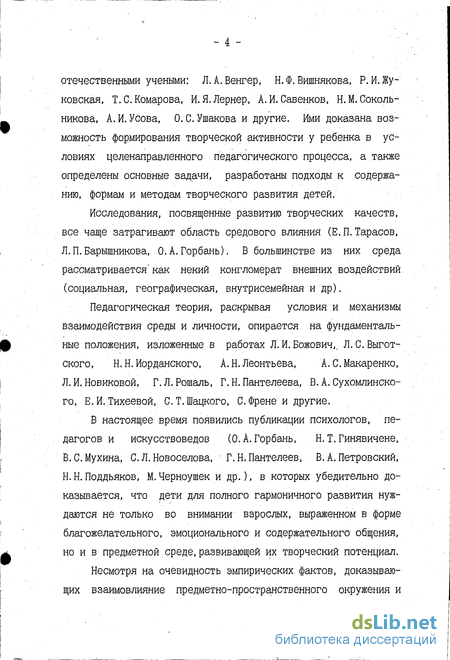 - 4 -

отечественными учеными: Л.А.Венгер, Н.Ф.Вишнякова, Р.И.Жуковская, Т.С.Комарова, И.Я.Лернер, А.И.Савенков, Н.М.Сокольникова, А.И.Усова, О.С.Ушакова и другие. Ими доказана возможность формирования творческой активности у ребенка в условиях целенаправленного педагогического процесса, а также определены основные задачи, разработаны подходы к содержанию, формам и методам творческого развития детей.

Исследования, посвященные развитию творческих качеств, все чаще затрагивают область средового влияния (Е.П.Тарасов, Л.П.Барышникова, О.А.Горбань). В большинстве из них среда рассматривается как некий конгломерат внешних воздействий (социальная, географическая, внутрисемейная и др).

Педагогическая теория, раскрывая условия и механизмы взаимодействия среды и личности, опирается на фундаментальные положения, изложенные в работах Л.И.Божович, Л.С.Выготского, Н.Н.Иорданского, А.Н.Леонтьева, А.С.Макаренко, Л.И.Новиковой, Г.Л.Рошаль, Г.Н.Пантелеева, В.А.Сухомлинского, Е.И.Тихеевой, С.Т.Шацкого, С.Френе и другие.

В настоящее время появились публикации психологов, педагогов и искусствоведов (О.А.Горбань, Н.Т.Гинявичене, В.С.Мухина, С.Л.Новоселова, Г.Н.Пантелеев, В.А.Петровский, Н.Н.Поддьяков, М.Черноушек и др.), в которых убедительно доказывается, что дети для полного гармоничного развития нуждаются не только во внимании взрослых, выраженном в форме благожелательного, эмоционального и содержательного общения, но и в предметной среде, развивающей их творческий потенциал.

Несмотря на очевидность эмпирических фактов, доказывающих взаимовлияние предметно-пространственного окружения и

dsLib.net
библиотека диссертаций